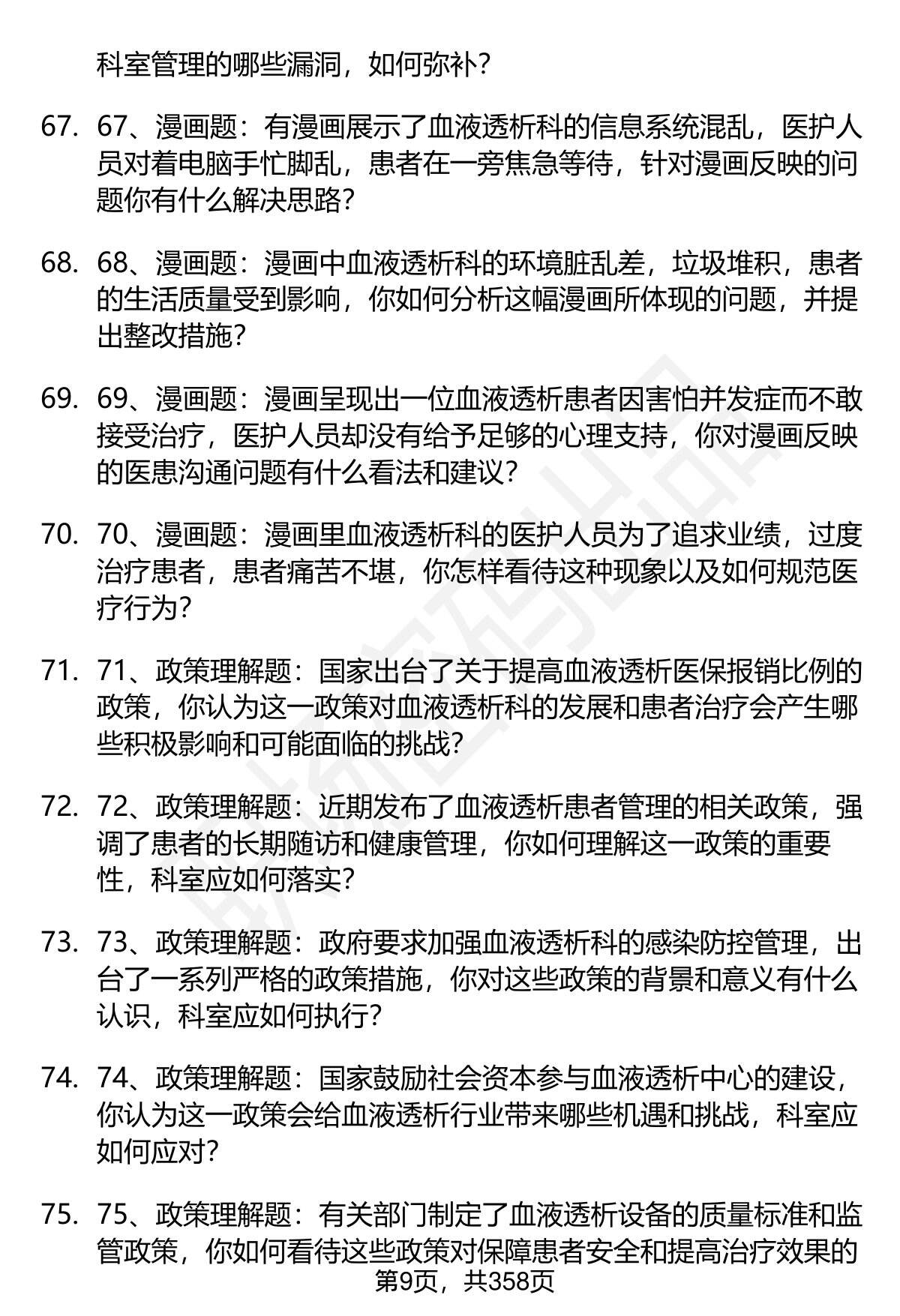 科室管理的哪些漏洞，如何弥补？

67. 67、漫画题：有漫画展示了血液透析科的信息系统混乱，医护人员对着电脑手忙脚乱，患者在一旁焦急等待，针对漫画反映的问题你有什么解决思路？

68. 68、漫画题：漫画中血液透析科的环境脏乱差，垃圾堆积，患者的生活质量受到影响，你如何分析这幅漫画所体现的问题，并提出整改措施？

69. 69、漫画题：漫画呈现出一位血液透析患者因害怕并发症而不敢接受治疗，医护人员却没有给予足够的心理支持，你对漫画反映的医患沟通问题有什么看法和建议？

70. 70、漫画题：漫画里血液透析科的医护人员为了追求业绩，过度治疗患者，患者痛苦不堪，你怎样看待这种现象以及如何规范医疗行为？

71. 71、政策理解题：国家出台了关于提高血液透析医保报销比例的政策，你认为这一政策对血液透析科的发展和患者治疗会产生哪些积极影响和可能面临的挑战？

72. 72、政策理解题：近期发布了血液透析患者管理的相关政策，强调了患者的长期随访和健康管理，你如何理解这一政策的重要性，科室应如何落实？

73. 73、政策理解题：政府要求加强血液透析科的感染防控管理，出台了一系列严格的政策措施，你对这些政策的背景和意义有什么认识，科室应如何执行？

74. 74、政策理解题：国家鼓励社会资本参与血液透析中心的建设，你认为这一政策会给血液透析行业带来哪些机遇和挑战，科室应如何应对？

75. 75、政策理解题：有关部门制定了血液透析设备的质量标准和监管政策，你如何看待这些政策对保障患者安全和提高治疗效果的

第9页，共358页